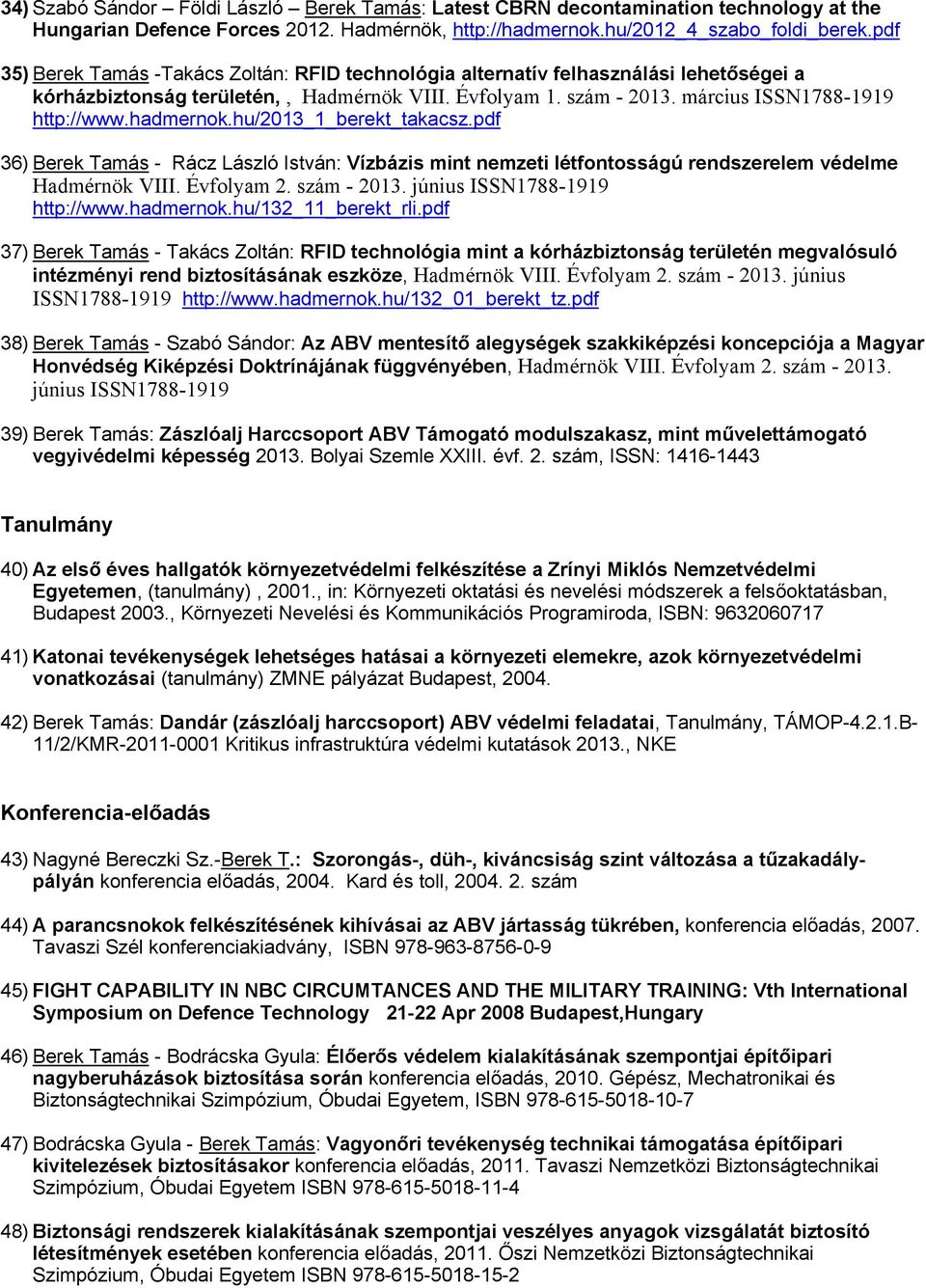 34) Szabó Sándor – Földi László – Berek Tamás: Latest CBRN decontamination technology at the Hungarian Defence Forces 2012. Hadmérnök, http://hadmernok.hu/2012_4_szabo_foldi_berek.pdf

35) Berek Tamás -Takács Zoltán: RFID technológia alternatív felhasználási lehetőségei a kórházbiztonság területén, , Hadmérnök VIII. Évfolyam 1. szám - 2013. március ISSN1788-1919 http://www.hadmernok.hu/2013_1_berekt_takacsz.pdf

36) Berek Tamás - Rácz László István: Vízbázis mint nemzeti létfontosságú rendszerelem védelme Hadmérnök VIII. Évfolyam 2. szám - 2013. június ISSN1788-1919 http://www.hadmernok.hu/132_11_berekt_rli.pdf

37) Berek Tamás - Takács Zoltán: RFID technológia mint a kórházbiztonság területén megvalósuló intézményi rend biztosításának eszköze, Hadmérnök VIII. Évfolyam 2. szám - 2013. június ISSN1788-1919 http://www.hadmernok.hu/132_01_berekt_tz.pdf

38) Berek Tamás - Szabó Sándor: Az ABV mentesítő alegységek szakkiképzési koncepciója a Magyar Honvédség Kiképzési Doktrínájának függvényében, Hadmérnök VIII. Évfolyam 2. szám - 2013. június ISSN1788-1919

39) Berek Tamás: Zászlóalj Harccsoport ABV Támogató modulszakasz, mint művelettámogató vegyivédelmi képesség 2013. Bolyai Szemle XXIII. évf. 2. szám, ISSN: 1416-1443

Tanulmány

40) Az első éves hallgatók környezetvédelmi felkészítése a Zrínyi Miklós Nemzetvédelmi Egyetemen, (tanulmány) , 2001., in: Környezeti oktatási és nevelési módszerek a felsőoktatásban, Budapest 2003., Környezeti Nevelési és Kommunikációs Programiroda, ISBN: 9632060717

41) Katonai tevékenységek lehetséges hatásai a környezeti elemekre, azok környezetvédelmi vonatkozásai (tanulmány) ZMNE pályázat Budapest, 2004.

42) Berek Tamás: Dandár (zászlóalj harccsoport) ABV védelmi feladatai, Tanulmány, TÁMOP-4.2.1.B-11/2/KMR-2011-0001 Kritikus infrastruktúra védelmi kutatások 2013., NKE

Konferencia-előadás

43) Nagyné Bereczki Sz.-Berek T.: Szorongás-, düh-, kiváncsiság szint változása a tűzakadálypályán konferencia előadás, 2004. Kard és toll, 2004. 2. szám

44) A parancsnokok felkészítésének kihívásai az ABV jártasság tükrében, konferencia előadás, 2007. Tavaszi Szél konferenciakiadvány, ISBN 978-963-8756-0-9

45) FIGHT CAPABILITY IN NBC CIRCUMTANCES AND THE MILITARY TRAINING: Vth International Symposium on Defence Technology 21-22 Apr 2008 Budapest,Hungary

46) Berek Tamás - Bodrácska Gyula: Élőerős védelem kialakításának szempontjai építőipari nagyberuházások biztosítása során konferencia előadás, 2010. Gépész, Mechatronikai és Biztonságtechnikai Szimpózium, Óbudai Egyetem, ISBN 978-615-5018-10-7

47) Bodrácska Gyula - Berek Tamás: Vagyonőri tevékenység technikai támogatása építőipari kivitelezések biztosításakor konferencia előadás, 2011. Tavaszi Nemzetközi Biztonságtechnikai Szimpózium, Óbudai Egyetem ISBN 978-615-5018-11-4

48) Biztonsági rendszerek kialakításának szempontjai veszélyes anyagok vizsgálatát biztosító létesítmények esetében konferencia előadás, 2011. Őszi Nemzetközi Biztonságtechnikai Szimpózium, Óbudai Egyetem ISBN 978-615-5018-15-2